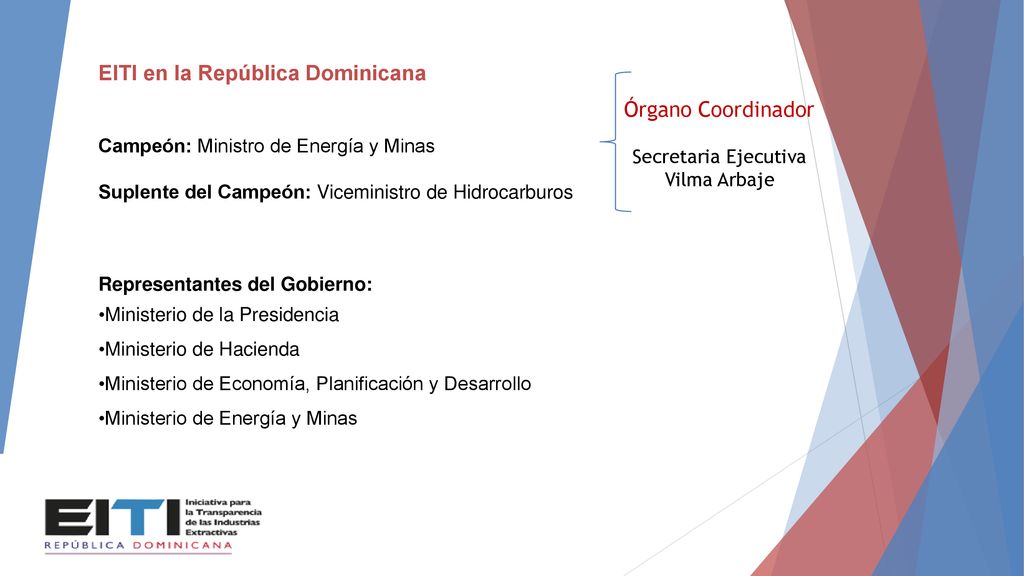 EITI en la República Dominicana

Campeón: Ministro de Energía y Minas

Suplente del Campeón: Viceministro de Hidrocarburos

Órgano Coordinador

Secretaria Ejecutiva
Vilma Arbaje

Representantes del Gobierno:
•Ministerio de la Presidencia
•Ministerio de Hacienda
•Ministerio de Economía, Planificación y Desarrollo
•Ministerio de Energía y Minas

EITI Iniciativa para la Transparencia de las Industrias Extractivas
REPÚBLICA DOMINICANA